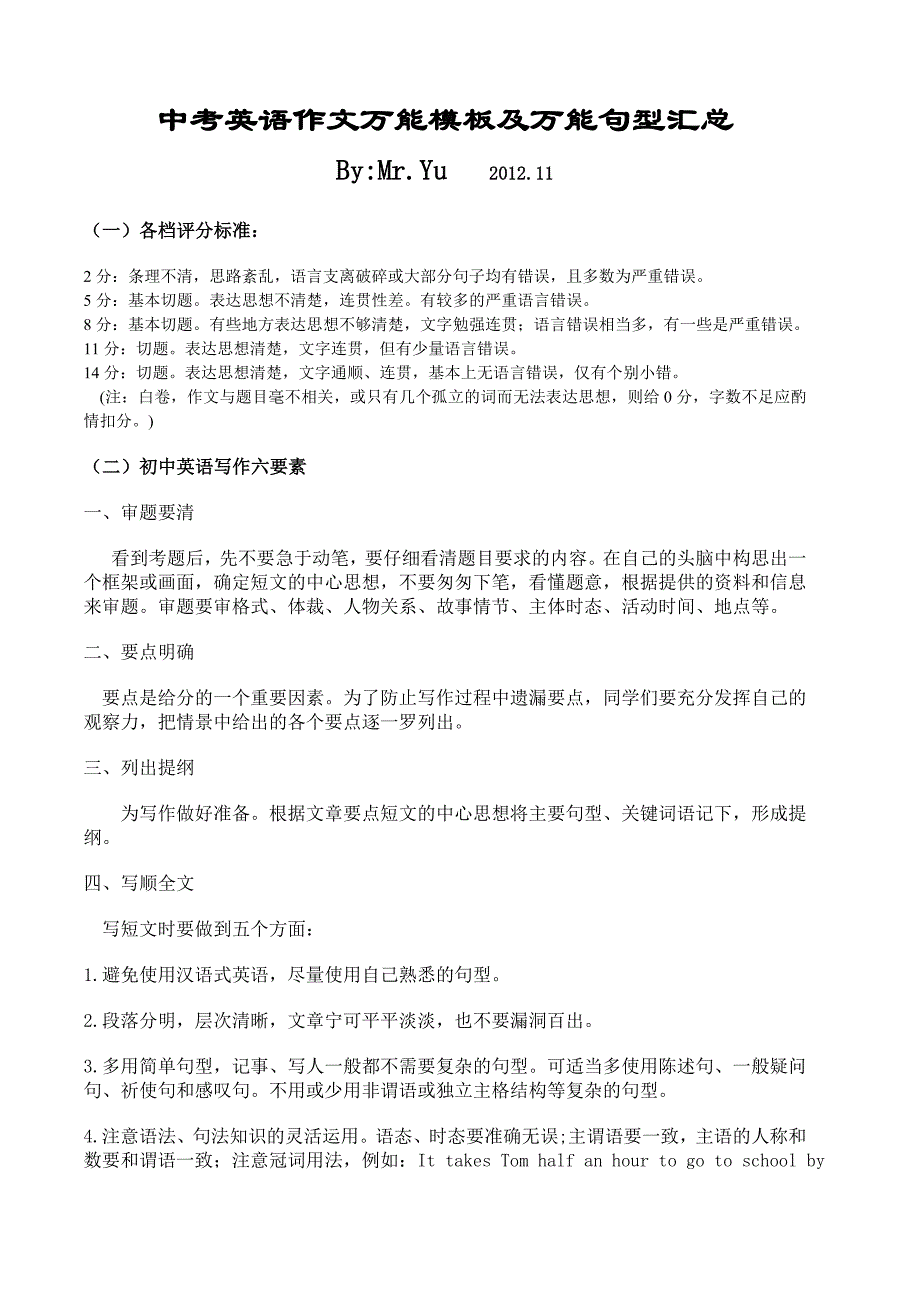 中考英语作文万能模板及万能句型汇总

By:Mr.Yu 2012.11

（一）各档评分标准：

2 分：条理不清，思路紊乱，语言支离破碎或大部分句子均有错误，且多数为严重错误。
5 分：基本切题。表达思想不清楚，连贯性差。有较多的严重语言错误。
8 分：基本切题。有些地方表达思想不够清楚，文字勉强连贯；语言错误相当多，有一些是严重错误。
11 分：切题。表达思想清楚，文字连贯，但有少量语言错误。
14 分：切题。表达思想清楚，文字通顺、连贯，基本上无语言错误，仅有个别小错。
(注：白卷，作文与题目毫不相关，或只有几个孤立的词而无法表达思想，则给 0 分，字数不足应酌情扣分。)

（二）初中英语写作六要素

一、审题要清

看到考题后，先不要急于动笔，要仔细看清题目要求的内容。在自己的头脑中构思出一个框架或画面，确定短文的中心思想，不要匆匆下笔，看懂题意，根据提供的资料和信息来审题。审题要审格式、体裁、人物关系、故事情节、主体时态、活动时间、地点等。

二、要点明确

要点是给分的一个重要因素。为了防止写作过程中遗漏要点，同学们要充分发挥自己的观察力，把情景中给出的各个要点逐一罗列出。

三、列出提纲

为写作做好准备。根据文章要点短文的中心思想将主要句型、关键词语记下，形成提纲。

四、写顺全文

写短文时要做到五个方面：

1.避免使用汉语式英语，尽量使用自己熟悉的句型。

2.段落分明，层次清晰，文章宁可平平淡淡，也不要漏洞百出。

3.多用简单句型，记事、写人一般都不需要复杂的句型。可适当多使用陈述句、一般疑问句、祈使句和感叹句。不用或少用非谓语或独立主格结构等复杂的句型。

4.注意语法、句法知识的灵活运用。语态、时态要准确无误;主谓语要一致，主语的人称和数要和谓语一致；注意冠词用法，例如：It takes Tom half an hour to go to school by